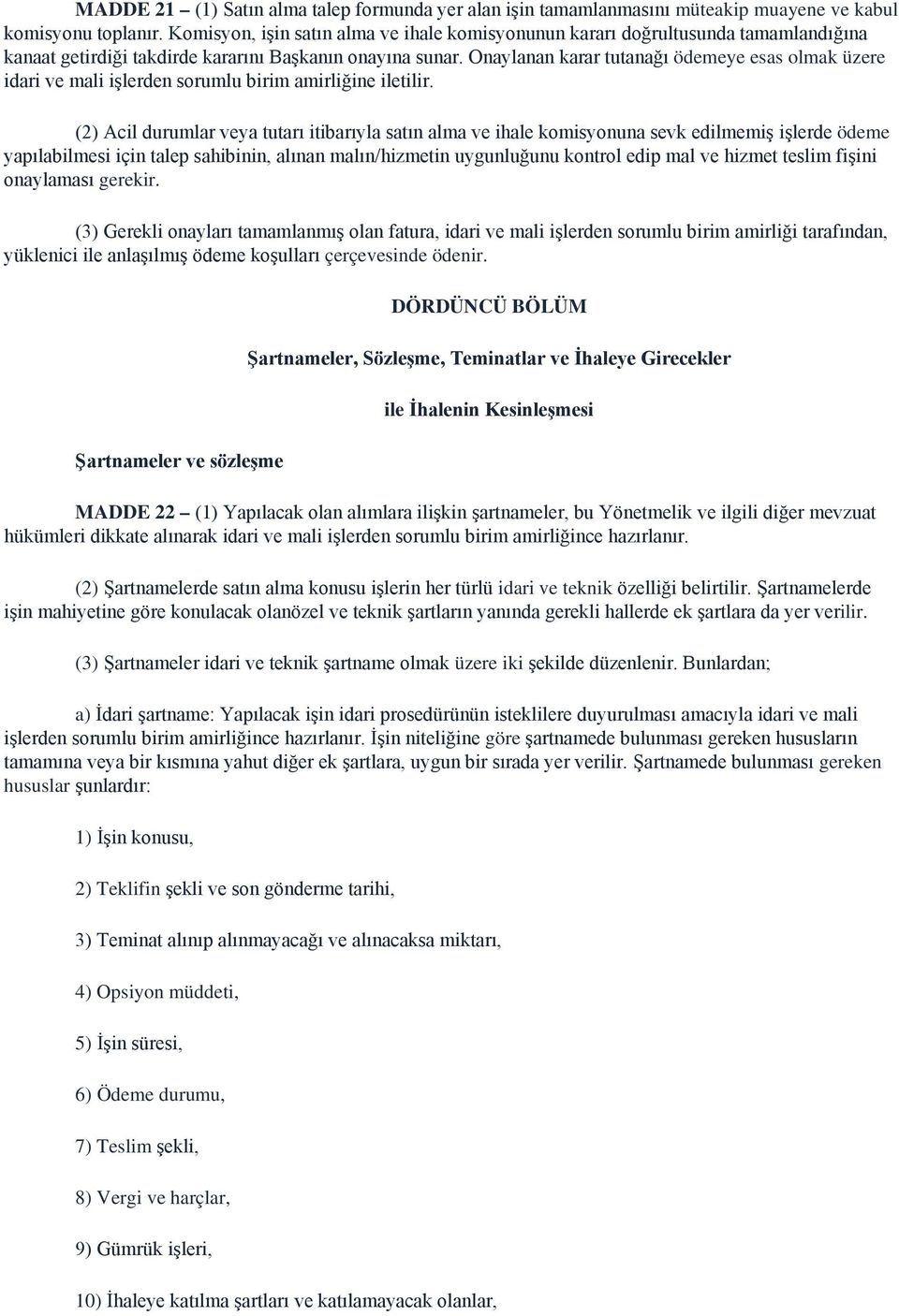 MADDE 21 – (1) Satın alma talep formunda yer alan işin tamamlanmasını müteakip muayene ve kabul komisyonu toplanır. Komisyon, işin satın alma ve ihale komisyonunun kararı doğrultusunda tamamlandığına kanaat getirdiği takdirde kararını Başkanın onayına sunar. Onaylanan karar tutanağı ödemeye esas olmak üzere idari ve mali işlerden sorumlu birim amirliğine iletilir.

(2) Acil durumlar veya tutarı itibarıyla satın alma ve ihale komisyonuna sevk edilmemiş işlerde ödeme yapılabilmesi için talep sahibinin, alınan malın/hizmetin uygunluğunu kontrol edip mal ve hizmet teslim fişini onaylaması gerekir.

(3) Gerekli onayları tamamlanmış olan fatura, idari ve mali işlerden sorumlu birim amirliği tarafından, yüklenici ile anlaşılmış ödeme koşulları çerçevesinde ödenir.

DÖRDÜNCÜ BÖLÜM

Şartnameler, Sözleşme, Teminatlar ve İhaleye Girecekler

ile İhalenin Kesinleşmesi

Şartnameler ve sözleşme

MADDE 22 – (1) Yapılacak olan alımlara ilişkin şartnameler, bu Yönetmelik ve ilgili diğer mevzuat hükümleri dikkate alınarak idari ve mali işlerden sorumlu birim amirliğince hazırlanır.

(2) Şartnamelerde satın alma konusu işlerin her türlü idari ve teknik özelliği belirtilir. Şartnamelerde işin mahiyetine göre konulacak olanözel ve teknik şartların yanında gerekli hallerde ek şartlara da yer verilir.

(3) Şartnameler idari ve teknik şartname olmak üzere iki şekilde düzenlenir. Bunlardan;

a) İdari şartname: Yapılacak işin idari prosedürünün isteklilere duyurulması amacıyla idari ve mali işlerden sorumlu birim amirliğince hazırlanır. İşin niteliğine göre şartnamede bulunması gereken hususların tamamına veya bir kısmına yahut diğer ek şartlara, uygun bir sırada yer verilir. Şartnamede bulunması gereken hususlar şunlardır:

1) İşin konusu,

2) Teklifin şekli ve son gönderme tarihi,

3) Teminat alınıp alınmayacağı ve alınacaksa miktarı,

4) Opsiyon müddeti,

5) İşin süresi,

6) Ödeme durumu,

7) Teslim şekli,

8) Vergi ve harçlar,

9) Gümrük işleri,

10) İhaleye katılma şartları ve katılamayacak olanlar,